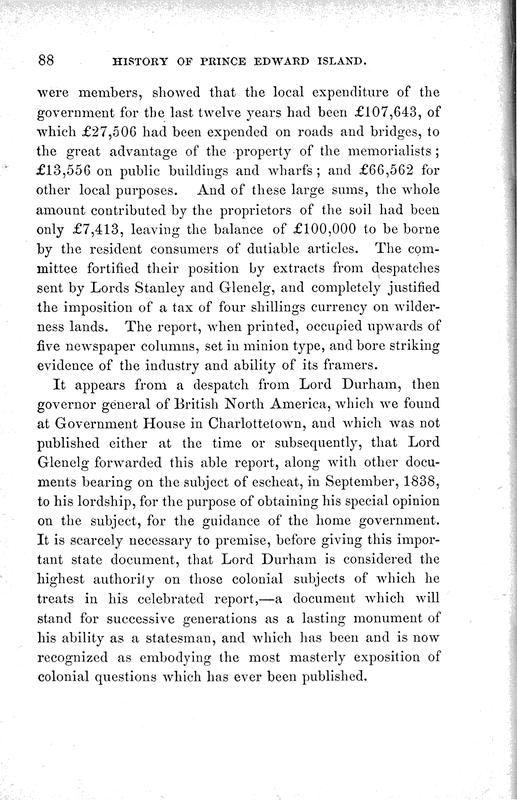 88 HISTORY OF PRINCE EDWARD ISLAND.

were members, showed that the local expenditure of the government for the last twelve years had been £107,643, of which £27,506 had been expended on roads and bridges, to the great advantage of the property of the memorialists; £13,556 on public buildings and wharfs; and £66,562 for other local purposes. And of these large sums, the whole amount contributed by the proprietors of the soil had been only £7,413, leaving the balance of £100,000 to be borne by the resident consumers of dutiable articles. The committee fortified their position by extracts from despatches sent by Lords Stanley and Glenelg, and completely justified the imposition of a tax of four shillings currency on wilderness lands. The report, when printed, occupied upwards of five newspaper columns, set in minion type, and bore striking evidence of the industry and ability of its framers.

It appears from a despatch from Lord Durham, then governor general of British North America, which we found at Government House in Charlottetown, and which was not published either at the time or subsequently, that Lord Glenelg forwarded this able report, along with other documents bearing on the subject of escheat, in September, 1838, to his lordship, for the purpose of obtaining his special opinion on the subject, for the guidance of the home government. It is scarcely necessary to premise, before giving this important state document, that Lord Durham is considered the highest authority on those colonial subjects of which he treats in his celebrated report,—a document which will stand for successive generations as a lasting monument of his ability as a statesman, and which has been and is now recognized as embodying the most masterly exposition of colonial questions which has ever been published.